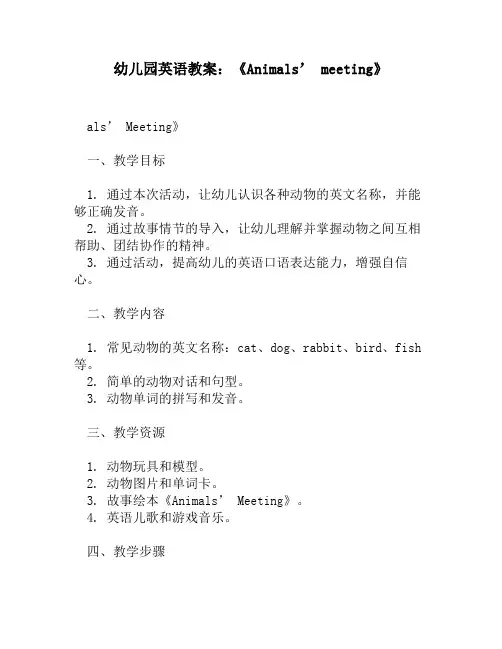 幼儿园英语教案：《Animals’ meeting》

als’ Meeting》

一、教学目标

1. 通过本次活动，让幼儿认识各种动物的英文名称，并能够正确发音。
2. 通过故事情节的导入，让幼儿理解并掌握动物之间互相帮助、团结协作的精神。
3. 通过活动，提高幼儿的英语口语表达能力，增强自信心。

二、教学内容

1. 常见动物的英文名称：cat、dog、rabbit、bird、fish等。
2. 简单的动物对话和句型。
3. 动物单词的拼写和发音。

三、教学资源

1. 动物玩具和模型。
2. 动物图片和单词卡。
3. 故事绘本《Animals’ Meeting》。
4. 英语儿歌和游戏音乐。

四、教学步骤